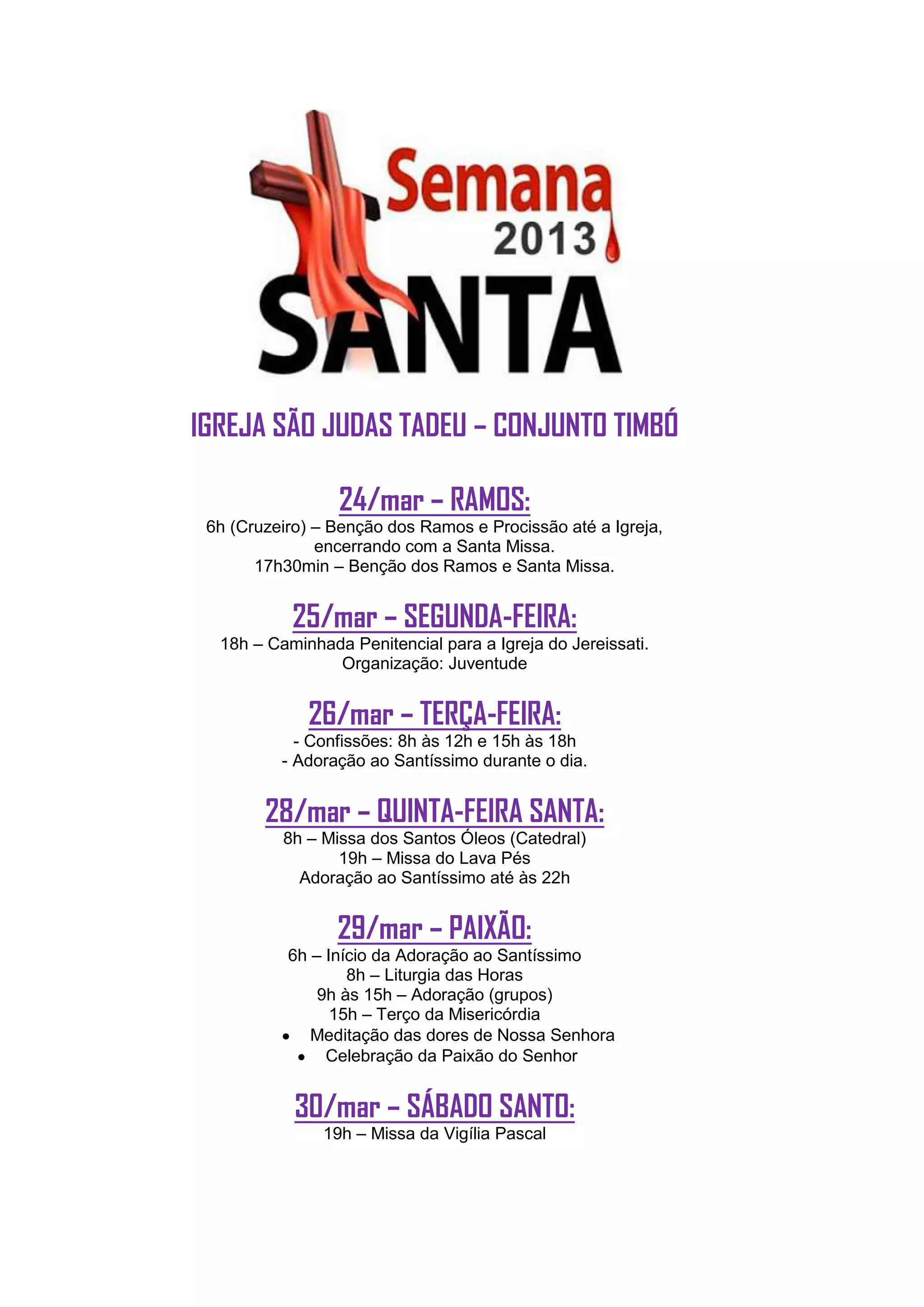 Semana
2013
SANTA

IGREJA SÃO JUDAS TADEU – CONJUNTO TIMBÓ

24/mar – RAMOS:
6h (Cruzeiro) – Benção dos Ramos e Procissão até a Igreja, encerrando com a Santa Missa.
17h30min – Benção dos Ramos e Santa Missa.

25/mar – SEGUNDA-FEIRA:
18h – Caminhada Penitencial para a Igreja do Jereissati.
Organização: Juventude

26/mar – TERÇA-FEIRA:
- Confissões: 8h às 12h e 15h às 18h
- Adoração ao Santíssimo durante o dia.

28/mar – QUINTA-FEIRA SANTA:
8h – Missa dos Santos Óleos (Catedral)
19h – Missa do Lava Pés
Adoração ao Santíssimo até às 22h

29/mar – PAIXÃO:
6h – Início da Adoração ao Santíssimo
8h – Liturgia das Horas
9h às 15h – Adoração (grupos)
15h – Terço da Misericórdia
• Meditação das dores de Nossa Senhora
• Celebração da Paixão do Senhor

30/mar – SÁBADO SANTO:
19h – Missa da Vigília Pascal